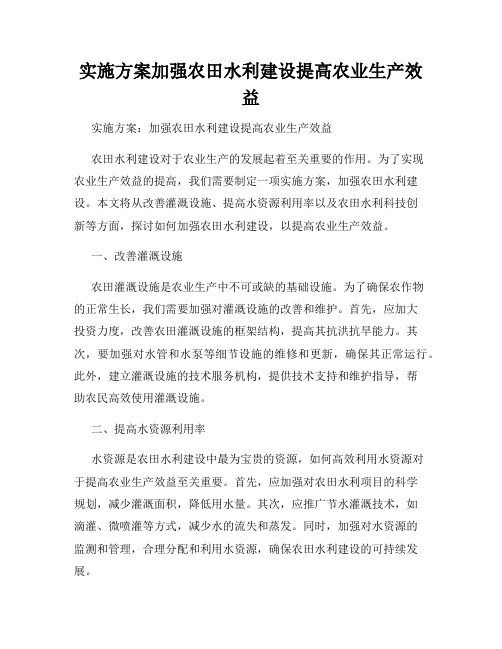 实施方案加强农田水利建设提高农业生产效益

实施方案：加强农田水利建设提高农业生产效益

农田水利建设对于农业生产的发展起着至关重要的作用。为了实现农业生产效益的提高，我们需要制定一项实施方案，加强农田水利建设。本文将从改善灌溉设施、提高水资源利用率以及农田水利科技创新等方面，探讨如何加强农田水利建设，以提高农业生产效益。

一、改善灌溉设施

农田灌溉设施是农业生产中不可或缺的基础设施。为了确保农作物的正常生长，我们需要加强对灌溉设施的改善和维护。首先，应加大投资力度，改善农田灌溉设施的框架结构，提高其抗洪抗旱能力。其次，要加强对水管和水泵等细节设施的维修和更新，确保其正常运行。此外，建立灌溉设施的技术服务机构，提供技术支持和维护指导，帮助农民高效使用灌溉设施。

二、提高水资源利用率

水资源是农田水利建设中最为宝贵的资源，如何高效利用水资源对于提高农业生产效益至关重要。首先，应加强对农田水利项目的科学规划，减少灌溉面积，降低用水量。其次，应推广节水灌溉技术，如滴灌、微喷灌等方式，减少水的流失和蒸发。同时，加强对水资源的监测和管理，合理分配和利用水资源，确保农田水利建设的可持续发展。